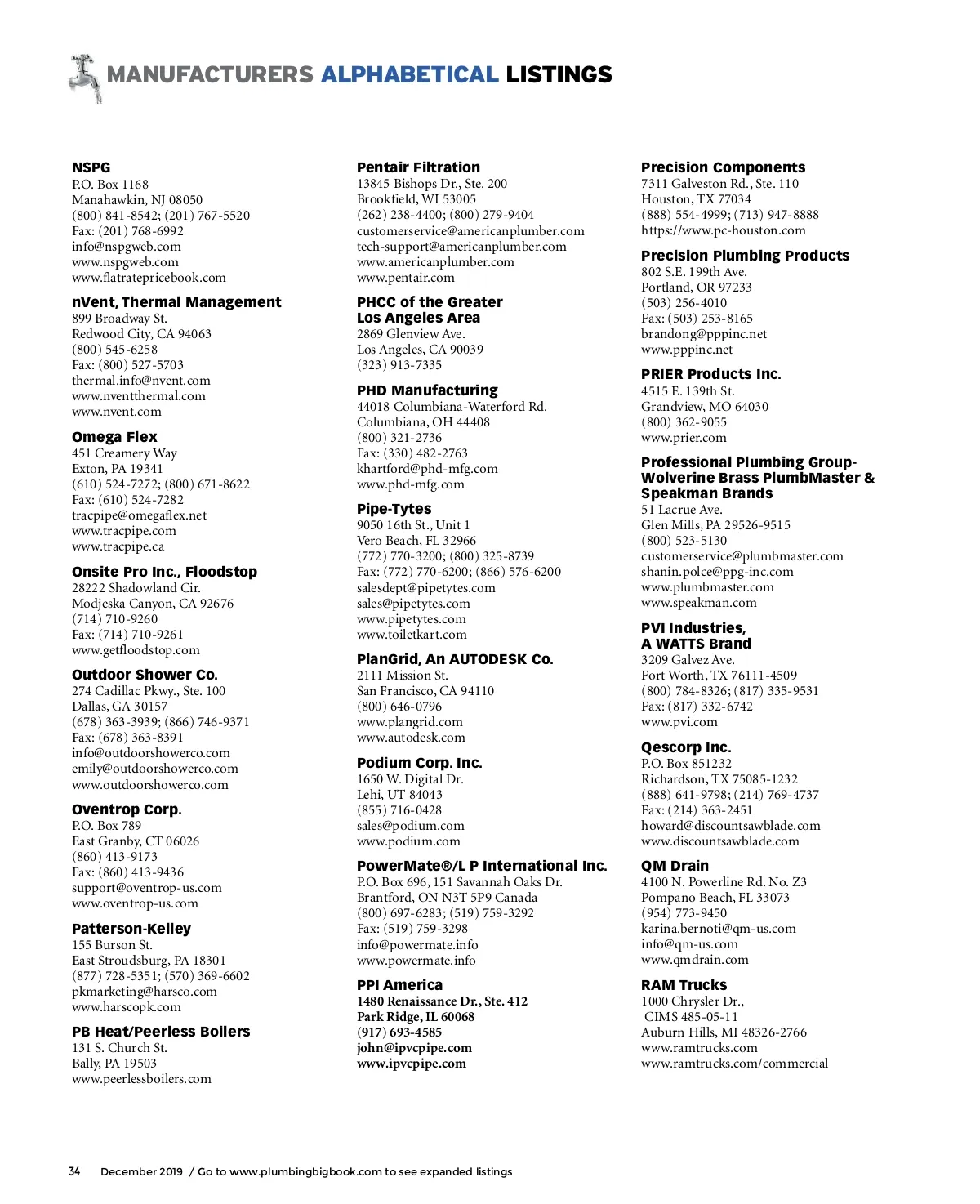 MANUFACTURERS ALPHABETICAL LISTINGS

NSPG
P.O. Box 1168
Manahawkin, NJ 08050
(800) 841-8542; (201) 767-5520
Fax: (201) 768-6992
info@nspgweb.com
www.nspgweb.com
www.flatratepricebook.com

nVent, Thermal Management
899 Broadway St.
Redwood City, CA 94063
(800) 545-6258
Fax: (800) 527-5703
thermal.info@nvent.com
www.nventthermal.com
www.nvent.com

Omega Flex
451 Creamery Way
Exton, PA 19341
(610) 524-7272; (800) 671-8622
Fax: (610) 524-7282
tracpipe@omegaflex.net
www.tracpipe.com
www.tracpipe.ca

Onsite Pro Inc., Floodstop
28222 Shadowland Cir.
Modjeska Canyon, CA 92676
(714) 710-9260
Fax: (714) 710-9261
www.getfloodstop.com

Outdoor Shower Co.
274 Cadillac Pkwy., Ste. 100
Dallas, GA 30157
(678) 363-3939; (866) 746-9371
Fax: (678) 363-8391
info@outdoorshowerco.com
emily@outdoorshowerco.com
www.outdoorshowerco.com

Oventrop Corp.
P.O. Box 789
East Granby, CT 06026
(860) 413-9173
Fax: (860) 413-9436
support@oventrop-us.com
www.oventrop-us.com

Patterson-Kelley
155 Burson St.
East Stroudsburg, PA 18301
(877) 728-5351; (570) 369-6602
pkmarketing@harsco.com
www.harscopk.com

PB Heat/Peerless Boilers
131 S. Church St.
Bally, PA 19503
www.peerlessboilers.com

Pentair Filtration
13845 Bishops Dr., Ste. 200
Brookfield, WI 53005
(262) 238-4400; (800) 279-9404
customerservice@americanplumber.com
tech-support@americanplumber.com
www.americanplumber.com
www.pentair.com

PHCC of the Greater Los Angeles Area
2869 Glenview Ave.
Los Angeles, CA 90039
(323) 913-7335

PHD Manufacturing
44018 Columbiana-Waterford Rd.
Columbiana, OH 44408
(800) 321-2736
Fax: (330) 482-2763
khartford@phd-mfg.com
www.phd-mfg.com

Pipe-Tytes
9050 16th St., Unit 1
Vero Beach, FL 32966
(772) 770-3200; (800) 325-8739
Fax: (772) 770-6200; (866) 576-6200
salesdept@pipetytes.com
sales@pipetytes.com
www.pipetytes.com
www.toiletkart.com

PlanGrid, An AUTODESK Co.
2111 Mission St.
San Francisco, CA 94110
(800) 646-0796
www.plangrid.com
www.autodesk.com

Podium Corp. Inc.
1650 W. Digital Dr.
Lehi, UT 84043
(855) 716-0428
sales@podium.com
www.podium.com

PowerMate®/L P International Inc.
P.O. Box 696, 151 Savannah Oaks Dr.
Brantford, ON N3T 5P9 Canada
(800) 697-6283; (519) 759-3292
Fax: (519) 759-3298
info@powermate.info
www.powermate.info

PPI America
1480 Renaissance Dr., Ste. 412
Park Ridge, IL 60068
(917) 693-4585
john@ipvcpipe.com
www.ipvcpipe.com

Precision Components
7311 Galveston Rd., Ste. 110
Houston, TX 77034
(888) 554-4999; (713) 947-8888
https://www.pc-houston.com

Precision Plumbing Products
802 S.E. 199th Ave.
Portland, OR 97233
(503) 256-4010
Fax: (503) 253-8165
brandong@pppinc.net
www.pppinc.net

PRIER Products Inc.
4515 E. 139th St.
Grandview, MO 64030
(800) 362-9055
www.prier.com

Professional Plumbing Group-Wolverine Brass PlumbMaster & Speakman Brands
51 Lacrue Ave.
Glen Mills, PA 29526-9515
(800) 523-5130
customerservice@plumbmaster.com
shanin.polce@ppg-inc.com
www.plumbmaster.com
www.speakman.com

PVI Industries, A WATTS Brand
3209 Galvez Ave.
Fort Worth, TX 76111-4509
(800) 784-8326; (817) 335-9531
Fax: (817) 332-6742
www.pvi.com

Qescorp Inc.
P.O. Box 851232
Richardson, TX 75085-1232
(888) 641-9798; (214) 769-4737
Fax: (214) 363-2451
howard@discountsawblade.com
www.discountsawblade.com

QM Drain
4100 N. Powerline Rd. No. Z3
Pompano Beach, FL 33073
(954) 773-9450
karina.bernoti@qm-us.com
info@qm-us.com
www.qmdrain.com

RAM Trucks
1000 Chrysler Dr.,
CIMS 485-05-11
Auburn Hills, MI 48326-2766
www.ramtrucks.com
www.ramtrucks.com/commercial

34 December 2019 / Go to www.plumbingbigbook.com to see expanded listings